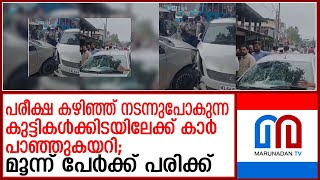 പരീക്ഷ കഴിഞ്ഞ് നടന്നുപോകുന്ന കുട്ടികൾക്കിടയിലേക്ക് കാർ പാഞ്ഞുകയറി;
മൂന്ന് പേർക്ക് പരിക്ക്

MARUNADAN TV